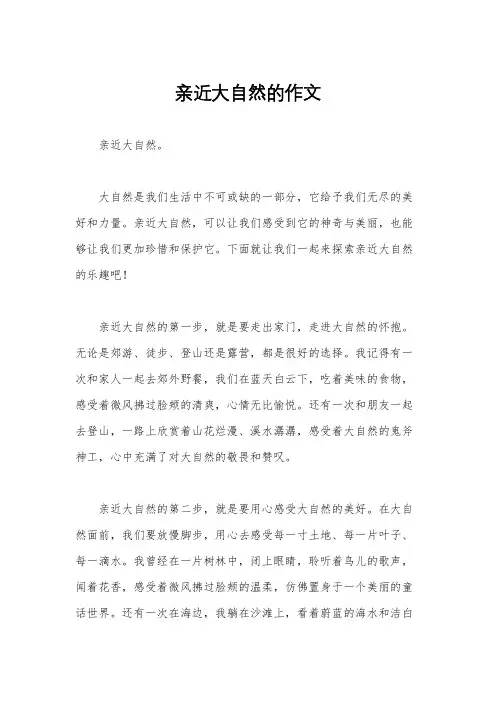 亲近大自然的作文

亲近大自然。

大自然是我们生活中不可或缺的一部分，它给予我们无尽的美好和力量。亲近大自然，可以让我们感受到它的神奇与美丽，也能够让我们更加珍惜和保护它。下面就让我们一起来探索亲近大自然的乐趣吧！

亲近大自然的第一步，就是要走出家门，走进大自然的怀抱。无论是郊游、徒步、登山还是露营，都是很好的选择。我记得有一次和家人一起去郊外野餐，我们在蓝天白云下，吃着美味的食物，感受着微风拂过脸颊的清爽，心情无比愉悦。还有一次和朋友一起去登山，一路上欣赏着山花烂漫、溪水潺潺，感受着大自然的鬼斧神工，心中充满了对大自然的敬畏和赞叹。

亲近大自然的第二步，就是要用心感受大自然的美好。在大自然面前，我们要放慢脚步，用心去感受每一寸土地、每一片叶子、每一滴水。我曾经在一片树林中，闭上眼睛，聆听着鸟儿的歌声，闻着花香，感受着微风拂过脸颊的温柔，仿佛置身于一个美丽的童话世界。还有一次在海边，我躺在沙滩上，看着蔚蓝的海水和洁白